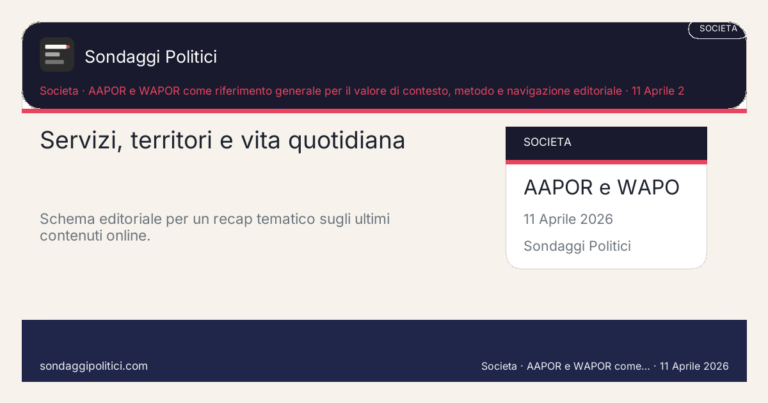 SOCIETA

Sondaggi Politici

Societa · AAPOR e WAPOR come riferimento generale per il valore di contesto, metodo e navigazione editoriale · 11 Aprile 2

Servizi, territori e vita quotidiana

Schema editoriale per un recap tematico sugli ultimi contenuti online.

SOCIETA

AAPOR e WAPO

11 Aprile 2026

Sondaggi Politici

sondaggipolitici.com

Societa · AAPOR e WAPOR come... · 11 Aprile 2026